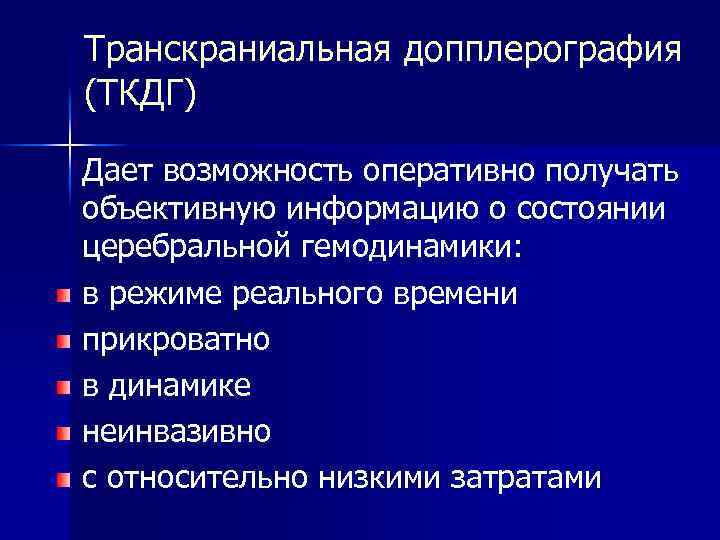 Транскраниальная допплерография (ТКДГ)

Дает возможность оперативно получать объективную информацию о состоянии церебральной гемодинамики:

- в режиме реального времени
- прикроватно
- в динамике
- неинвазивно
- с относительно низкими затратами